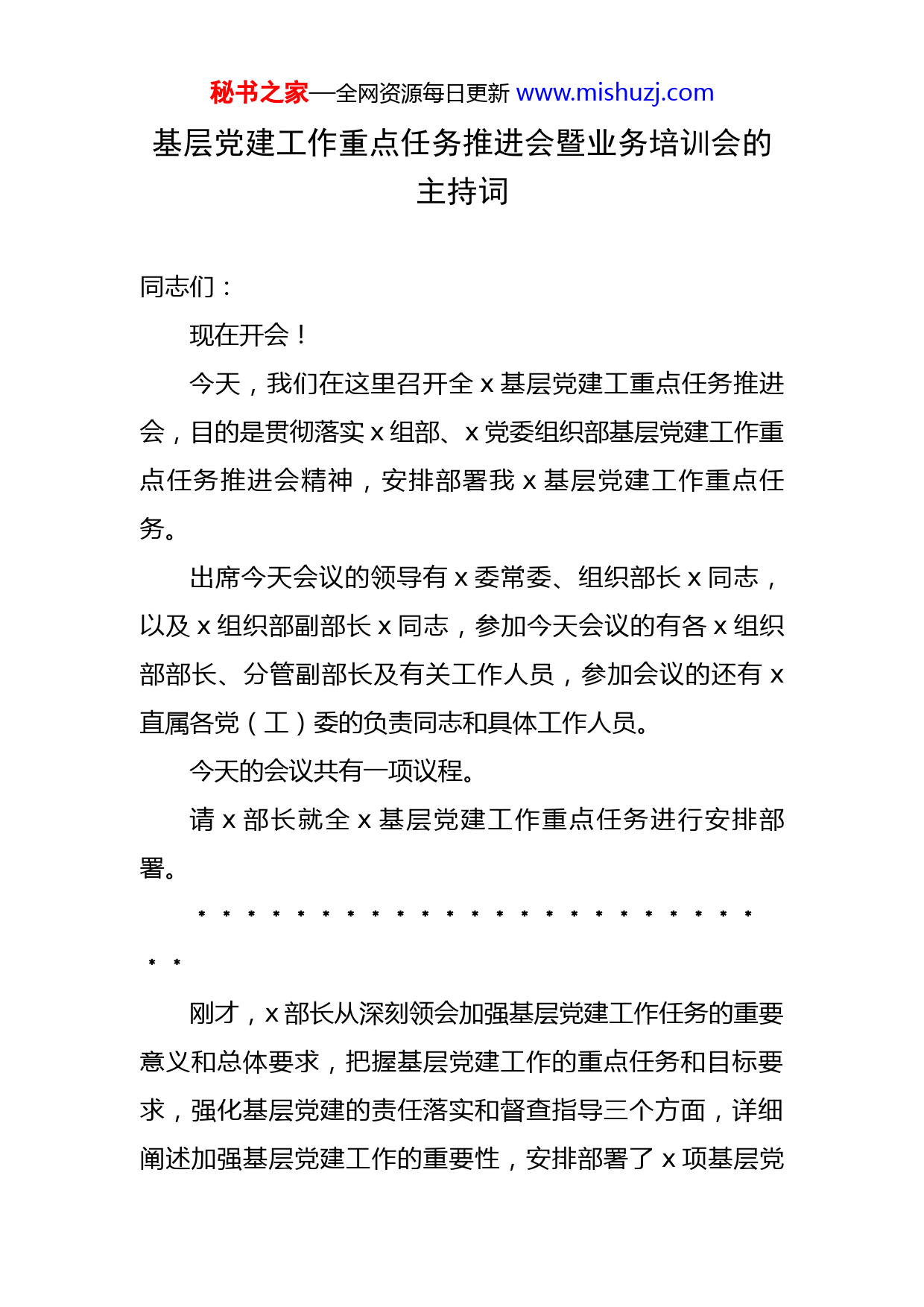 秘书之家—全网资源每日更新 www.mishuzj.com

基层党建工作重点任务推进会暨业务培训会的主持词

同志们：

现在开会！

今天，我们在这里召开全 x 基层党建工重点任务推进会，目的是贯彻落实 x 组部、x 党委组织部基层党建工作重点任务推进会精神，安排部署我 x 基层党建工作重点任务。

出席今天会议的领导有 x 委常委、组织部长 x 同志，以及 x 组织部副部长 x 同志，参加今天会议的有各 x 组织部部长、分管副部长及有关工作人员，参加会议的还有 x 直属各党（工）委的负责同志和具体工作人员。

今天的会议共有一项议程。

请 x 部长就全 x 基层党建工作重点任务进行安排部署。

* * * * * * * * * * * * * * * * * * * * * * * * *

刚才，x 部长从深刻领会加强基层党建工作任务的重要意义和总体要求，把握基层党建工作的重点任务和目标要求，强化基层党建的责任落实和督查指导三个方面，详细阐述加强基层党建工作的重要性，安排部署了 x 项基层党